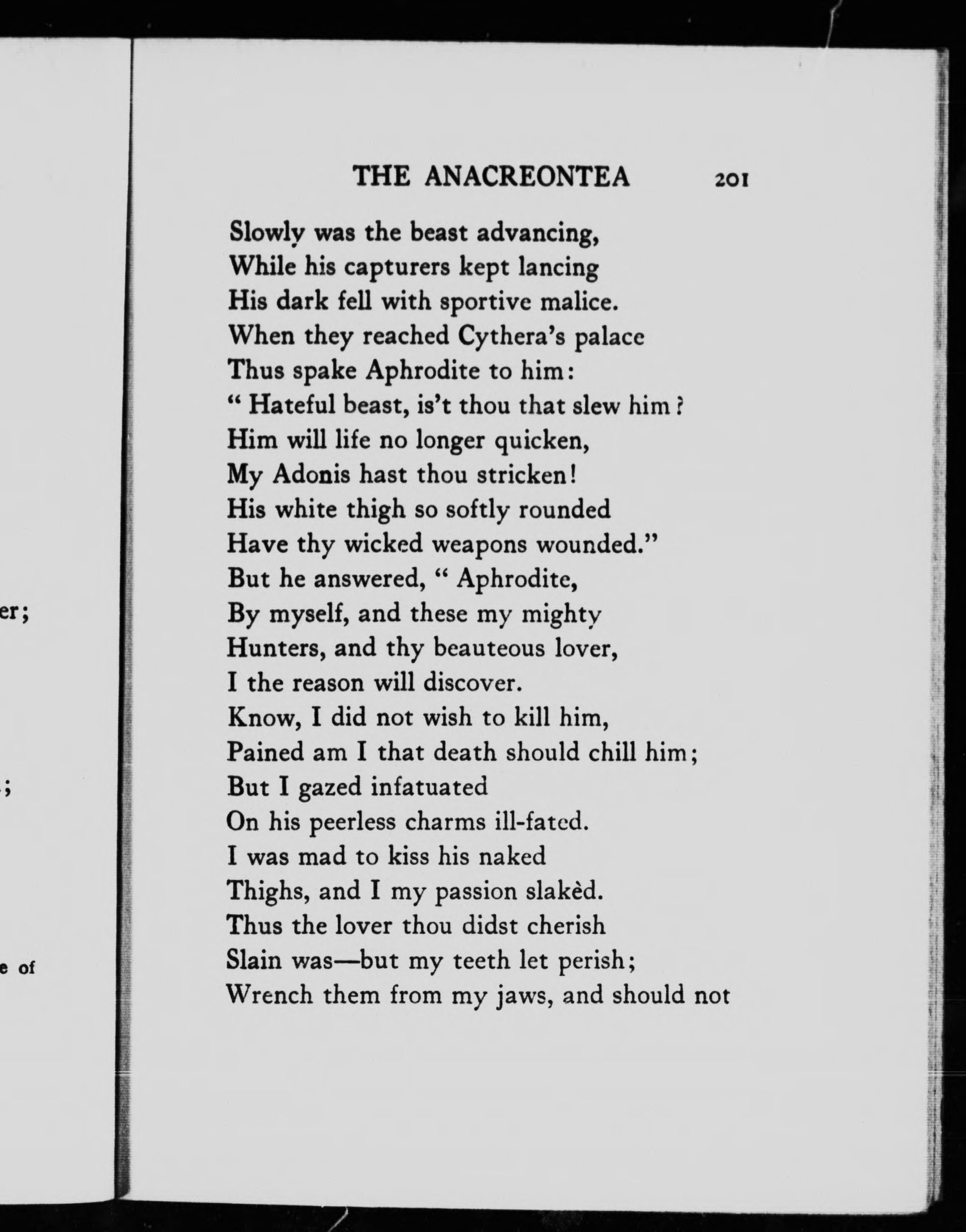 er;

;

e of

THE ANACREONTEA 201

Slowly was the beast advancing,
While his capturers kept lancing
His dark fell with sportive malice.
When they reached Cythera's palace
Thus spake Aphrodite to him:
" Hateful beast, is't thou that slew him?
Him will life no longer quicken,
My Adonis hast thou stricken!
His white thigh so softly rounded
Have thy wicked weapons wounded."
But he answered, " Aphrodite,
By myself, and these my mighty
Hunters, and thy beauteous lover,
I the reason will discover.
Know, I did not wish to kill him,
Pained am I that death should chill him;
But I gazed infatuated
On his peerless charms ill-fated.
I was mad to kiss his naked
Thighs, and I my passion slakèd.
Thus the lover thou didst cherish
Slain was—but my teeth let perish;
Wrench them from my jaws, and should not